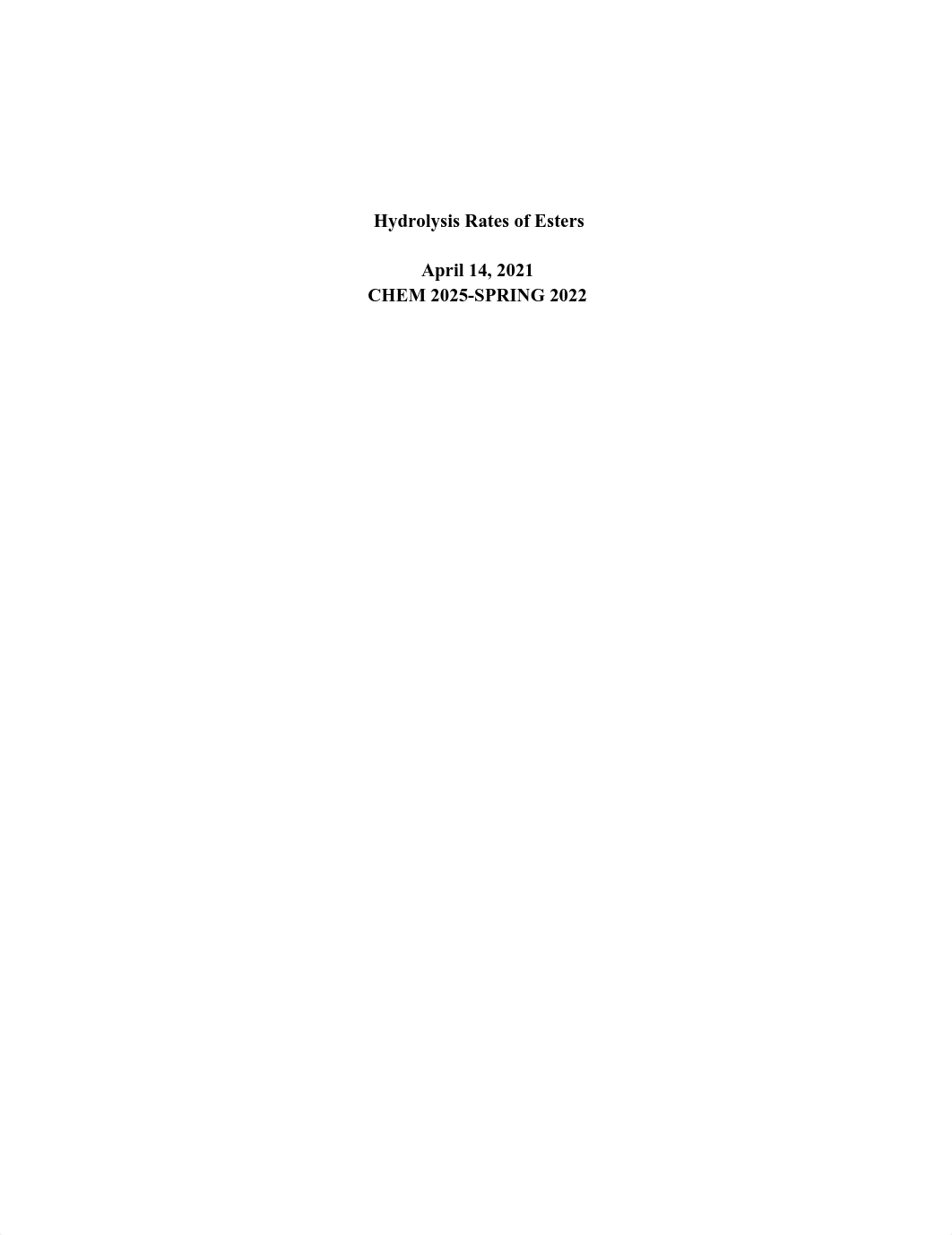 Hydrolysis Rates of Esters

April 14, 2021
CHEM 2025-SPRING 2022